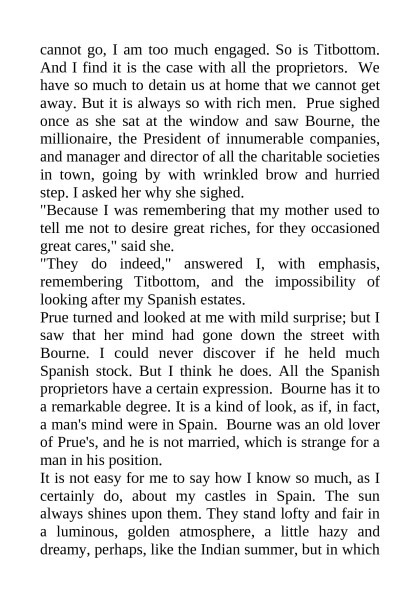 cannot go, I am too much engaged. So is Titbottom. And I find it is the case with all the proprietors. We have so much to detain us at home that we cannot get away. But it is always so with rich men. Prue sighed once as she sat at the window and saw Bourne, the millionaire, the President of innumerable companies, and manager and director of all the charitable societies in town, going by with wrinkled brow and hurried step. I asked her why she sighed.

"Because I was remembering that my mother used to tell me not to desire great riches, for they occasioned great cares," said she.

"They do indeed," answered I, with emphasis, remembering Titbottom, and the impossibility of looking after my Spanish estates.

Prue turned and looked at me with mild surprise; but I saw that her mind had gone down the street with Bourne. I could never discover if he held much Spanish stock. But I think he does. All the Spanish proprietors have a certain expression. Bourne has it to a remarkable degree. It is a kind of look, as if, in fact, a man's mind were in Spain. Bourne was an old lover of Prue's, and he is not married, which is strange for a man in his position.

It is not easy for me to say how I know so much, as I certainly do, about my castles in Spain. The sun always shines upon them. They stand lofty and fair in a luminous, golden atmosphere, a little hazy and dreamy, perhaps, like the Indian summer, but in which